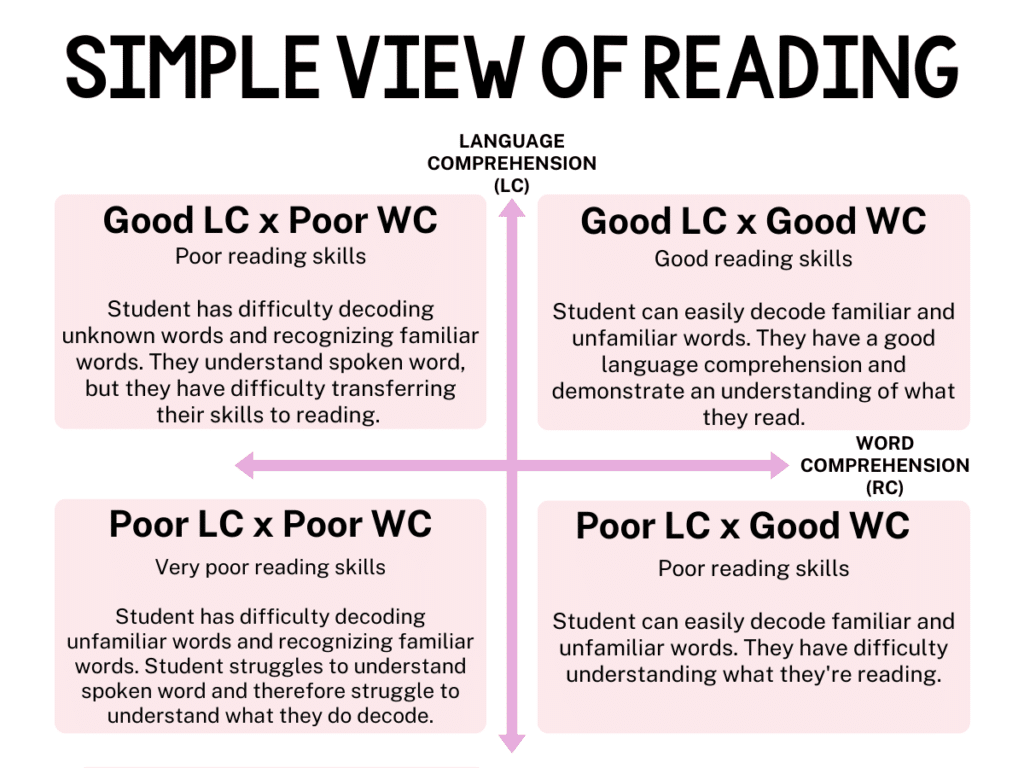 SIMPLE VIEW OF READING

LANGUAGE COMPREHENSION (LC)

Good LC x Poor WC
Poor reading skills

Student has difficulty decoding unknown words and recognizing familiar words. They understand spoken word, but they have difficulty transferring their skills to reading.

Good LC x Good WC
Good reading skills

Student can easily decode familiar and unfamiliar words. They have a good language comprehension and demonstrate an understanding of what they read.

WORD COMPREHENSION (RC)

Poor LC x Poor WC
Very poor reading skills

Student has difficulty decoding unfamiliar words and recognizing familiar words. Student struggles to understand spoken word and therefore struggle to understand what they do decode.

Poor LC x Good WC
Poor reading skills

Student can easily decode familiar and unfamiliar words. They have difficulty understanding what they're reading.